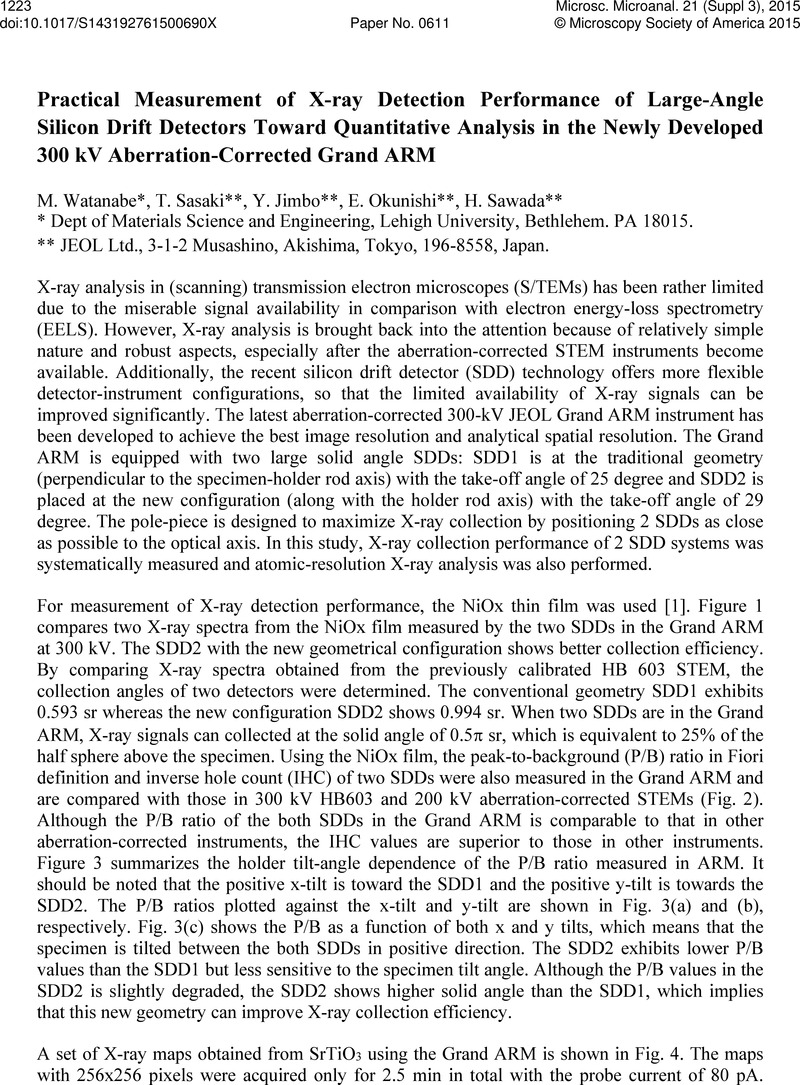 1223
doi:10.1017/S143192761500690X
Paper No. 0611
Microsc. Microanal. 21 (Suppl 3), 2015
© Microscopy Society of America 2015

Practical Measurement of X-ray Detection Performance of Large-Angle Silicon Drift Detectors Toward Quantitative Analysis in the Newly Developed 300 kV Aberration-Corrected Grand ARM

M. Watanabe*, T. Sasaki**, Y. Jimbo**, E. Okunishi**, H. Sawada**
* Dept of Materials Science and Engineering, Lehigh University, Bethlehem. PA 18015.
** JEOL Ltd., 3-1-2 Musashino, Akishima, Tokyo, 196-8558, Japan.

X-ray analysis in (scanning) transmission electron microscopes (S/TEMs) has been rather limited due to the miserable signal availability in comparison with electron energy-loss spectrometry (EELS). However, X-ray analysis is brought back into the attention because of relatively simple nature and robust aspects, especially after the aberration-corrected STEM instruments become available. Additionally, the recent silicon drift detector (SDD) technology offers more flexible detector-instrument configurations, so that the limited availability of X-ray signals can be improved significantly. The latest aberration-corrected 300-kV JEOL Grand ARM instrument has been developed to achieve the best image resolution and analytical spatial resolution. The Grand ARM is equipped with two large solid angle SDDs: SDD1 is at the traditional geometry (perpendicular to the specimen-holder rod axis) with the take-off angle of 25 degree and SDD2 is placed at the new configuration (along with the holder rod axis) with the take-off angle of 29 degree. The pole-piece is designed to maximize X-ray collection by positioning 2 SDDs as close as possible to the optical axis. In this study, X-ray collection performance of 2 SDD systems was systematically measured and atomic-resolution X-ray analysis was also performed.

For measurement of X-ray detection performance, the NiOx thin film was used [1]. Figure 1 compares two X-ray spectra from the NiOx film measured by the two SDDs in the Grand ARM at 300 kV. The SDD2 with the new geometrical configuration shows better collection efficiency. By comparing X-ray spectra obtained from the previously calibrated HB 603 STEM, the collection angles of two detectors were determined. The conventional geometry SDD1 exhibits 0.593 sr whereas the new configuration SDD2 shows 0.994 sr. When two SDDs are in the Grand ARM, X-ray signals can collected at the solid angle of $0.5\pi$ sr, which is equivalent to 25% of the half sphere above the specimen. Using the NiOx film, the peak-to-background (P/B) ratio in Fiori definition and inverse hole count (IHC) of two SDDs were also measured in the Grand ARM and are compared with those in 300 kV HB603 and 200 kV aberration-corrected STEMs (Fig. 2). Although the P/B ratio of the both SDDs in the Grand ARM is comparable to that in other aberration-corrected instruments, the IHC values are superior to those in other instruments. Figure 3 summarizes the holder tilt-angle dependence of the P/B ratio measured in ARM. It should be noted that the positive x-tilt is toward the SDD1 and the positive y-tilt is towards the SDD2. The P/B ratios plotted against the x-tilt and y-tilt are shown in Fig. 3(a) and (b), respectively. Fig. 3(c) shows the P/B as a function of both x and y tilts, which means that the specimen is tilted between the both SDDs in positive direction. The SDD2 exhibits lower P/B values than the SDD1 but less sensitive to the specimen tilt angle. Although the P/B values in the SDD2 is slightly degraded, the SDD2 shows higher solid angle than the SDD1, which implies that this new geometry can improve X-ray collection efficiency.

A set of X-ray maps obtained from $SrTiO_3$ using the Grand ARM is shown in Fig. 4. The maps with 256x256 pixels were acquired only for 2.5 min in total with the probe current of 80 pA.